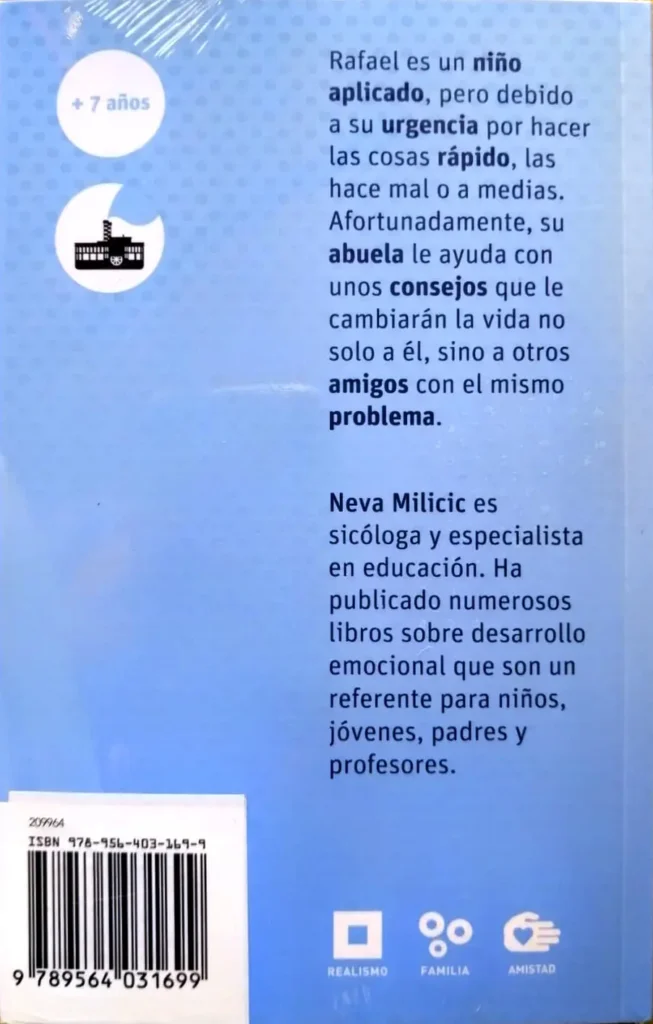 + 7 años

Rafael es un niño aplicado, pero debido a su urgencia por hacer las cosas rápido, las hace mal o a medias. Afortunadamente, su abuela le ayuda con unos consejos que le cambiarán la vida no solo a él, sino a otros amigos con el mismo problema.

Neva Milicic es sicóloga y especialista en educación. Ha publicado numerosos libros sobre desarrollo emocional que son un referente para niños, jóvenes, padres y profesores.

209964
ISBN 978-956-403-169-9
9 789564 031699

REALISMO
FAMILIA
AMISTAD